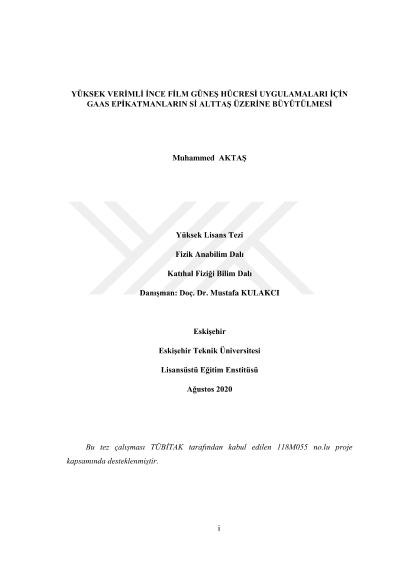 YÜKSEK VERİMLİ İNCE FİLM GÜNEŞ HÜCRESİ UYGULAMALARI İÇİN GAAS EPİKATMANLARIN Sİ ALTTAŞ ÜZERİNE BÜYÜTÜLMESİ

Muhammed AKTAŞ

Yüksek Lisans Tezi

Fizik Anabilim Dalı

Katıhal Fiziği Bilim Dalı

Danışman: Doç. Dr. Mustafa KULAKCI

Eskişehir

Eskişehir Teknik Üniversitesi

Lisansüstü Eğitim Enstitüsü

Ağustos 2020

Bu tez çalışması TÜBİTAK tarafından kabul edilen 118M055 no.lu proje kapsamında desteklenmiştir.

i